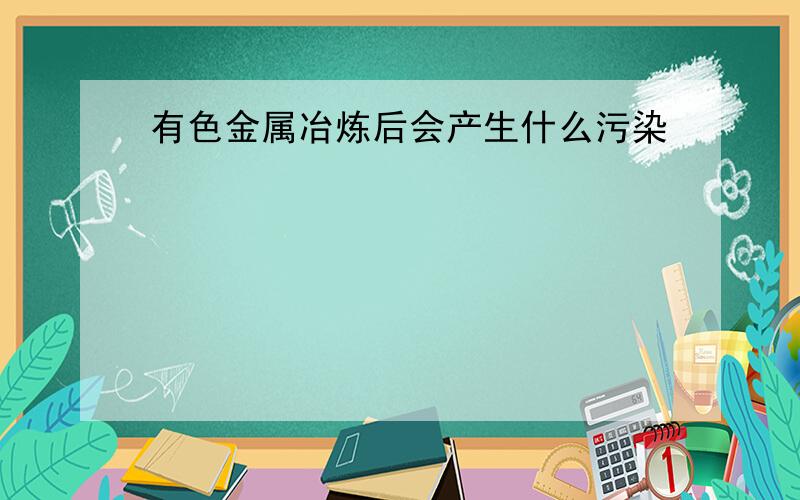 有色金属冶炼后会产生什么污染